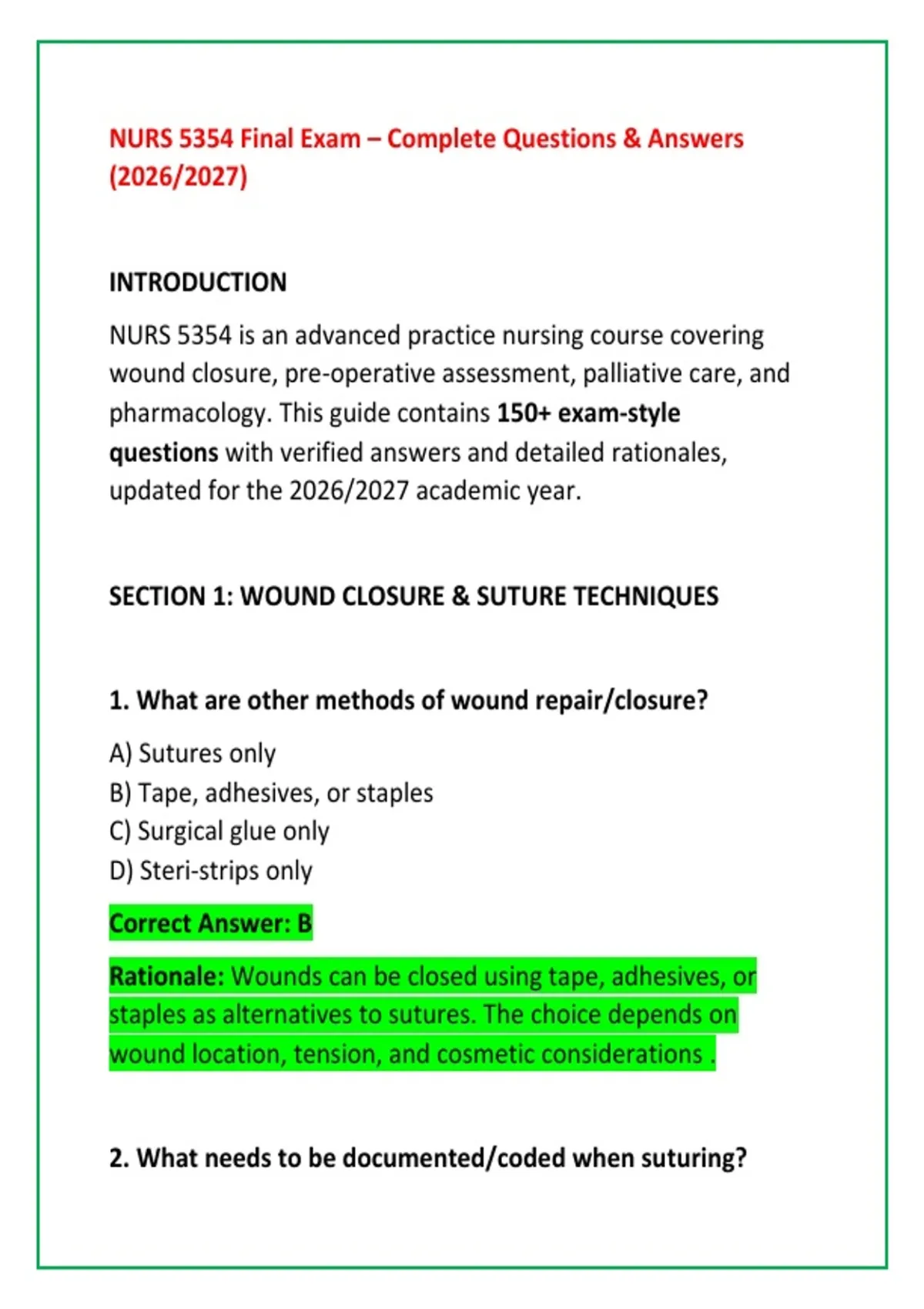 NURS 5354 Final Exam – Complete Questions & Answers (2026/2027)

INTRODUCTION

NURS 5354 is an advanced practice nursing course covering wound closure, pre-operative assessment, palliative care, and pharmacology. This guide contains 150+ exam-style questions with verified answers and detailed rationales, updated for the 2026/2027 academic year.

SECTION 1: WOUND CLOSURE & SUTURE TECHNIQUES

1. What are other methods of wound repair/closure?

A) Sutures only
B) Tape, adhesives, or staples
C) Surgical glue only
D) Steri-strips only

Correct Answer: B

Rationale: Wounds can be closed using tape, adhesives, or staples as alternatives to sutures. The choice depends on wound location, tension, and cosmetic considerations .

2. What needs to be documented/coded when suturing?